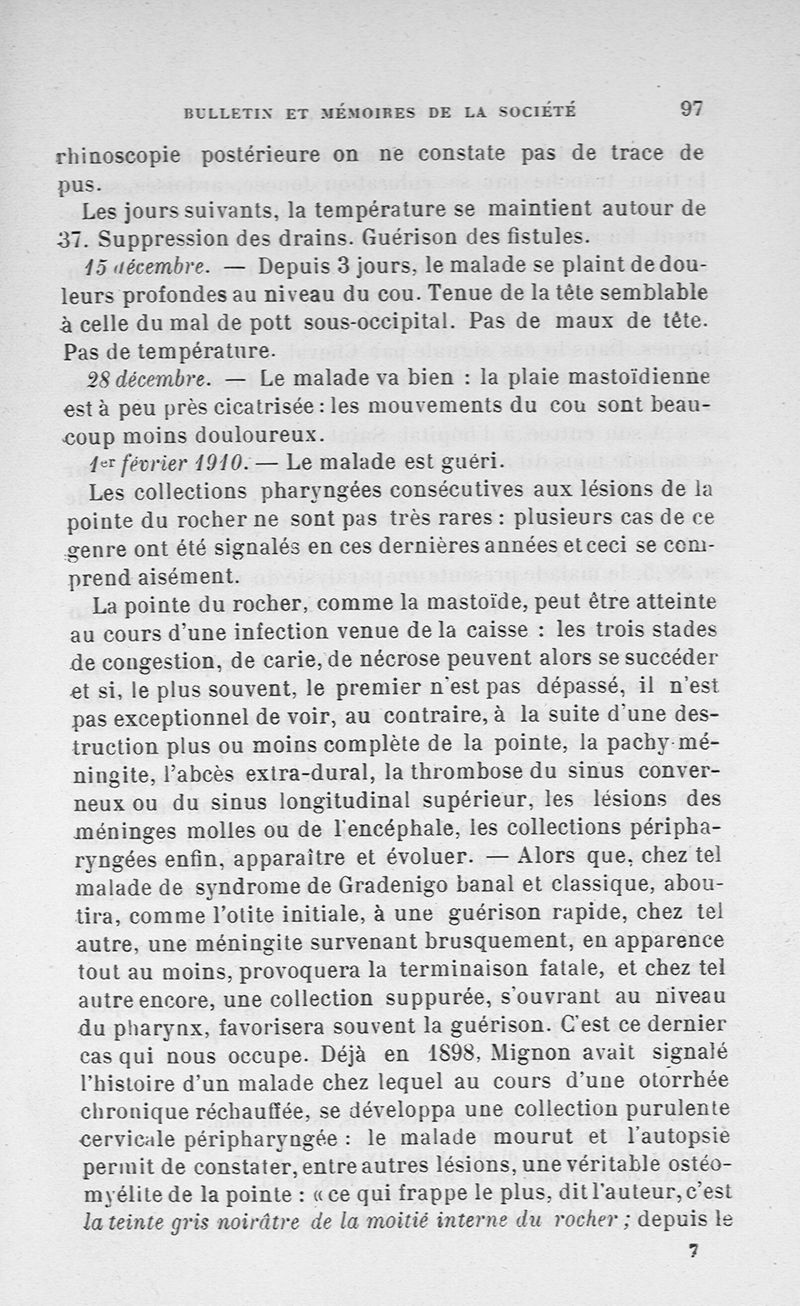 BULLETIN ET MÉMOIRES DE LA SOCIÉTÉ 97

rhinoscopie postérieure on ne constate pas de trace de pus.

Les jours suivants, la température se maintient autour de 37. Suppression des drains. Guérison des fistules.

15 décembre. — Depuis 3 jours, le malade se plaint de douleurs profondes au niveau du cou. Tenue de la tête semblable à celle du mal de pott sous-occipital. Pas de maux de tête. Pas de température.

28 décembre. — Le malade va bien : la plaie mastoïdienne est à peu près cicatrisée : les mouvements du cou sont beaucoup moins douloureux.

1er février 1910. — Le malade est guéri.

Les collections pharyngées consécutives aux lésions de la pointe du rocher ne sont pas très rares : plusieurs cas de ce genre ont été signalés en ces dernières années et ceci se comprend aisément.

La pointe du rocher, comme la mastoïde, peut être atteinte au cours d'une infection venue de la caisse : les trois stades de congestion, de carie, de nécrose peuvent alors se succéder et si, le plus souvent, le premier n'est pas dépassé, il n'est pas exceptionnel de voir, au contraire, à la suite d'une destruction plus ou moins complète de la pointe, la pachy-méningite, l'abcès extra-dural, la thrombose du sinus converneux ou du sinus longitudinal supérieur, les lésions des méninges molles ou de l'encéphale, les collections péripharyngées enfin, apparaître et évoluer. — Alors que, chez tel malade de syndrome de Gradenigo banal et classique, aboutira, comme l'otite initiale, à une guérison rapide, chez tel autre, une méningite survenant brusquement, en apparence tout au moins, provoquera la terminaison fatale, et chez tel autre encore, une collection suppurée, s'ouvrant au niveau du pharynx, favorisera souvent la guérison. C'est ce dernier cas qui nous occupe. Déjà en 1898, Mignon avait signalé l'histoire d'un malade chez lequel au cours d'une otorrhée chronique réchauffée, se développa une collection purulente cervicale péripharyngée : le malade mourut et l'autopsie permit de constater, entre autres lésions, une véritable ostéomyélite de la pointe : « ce qui frappe le plus, dit l'auteur, c'est la teinte gris noirâtre de la moitié interne du rocher ; depuis le

7